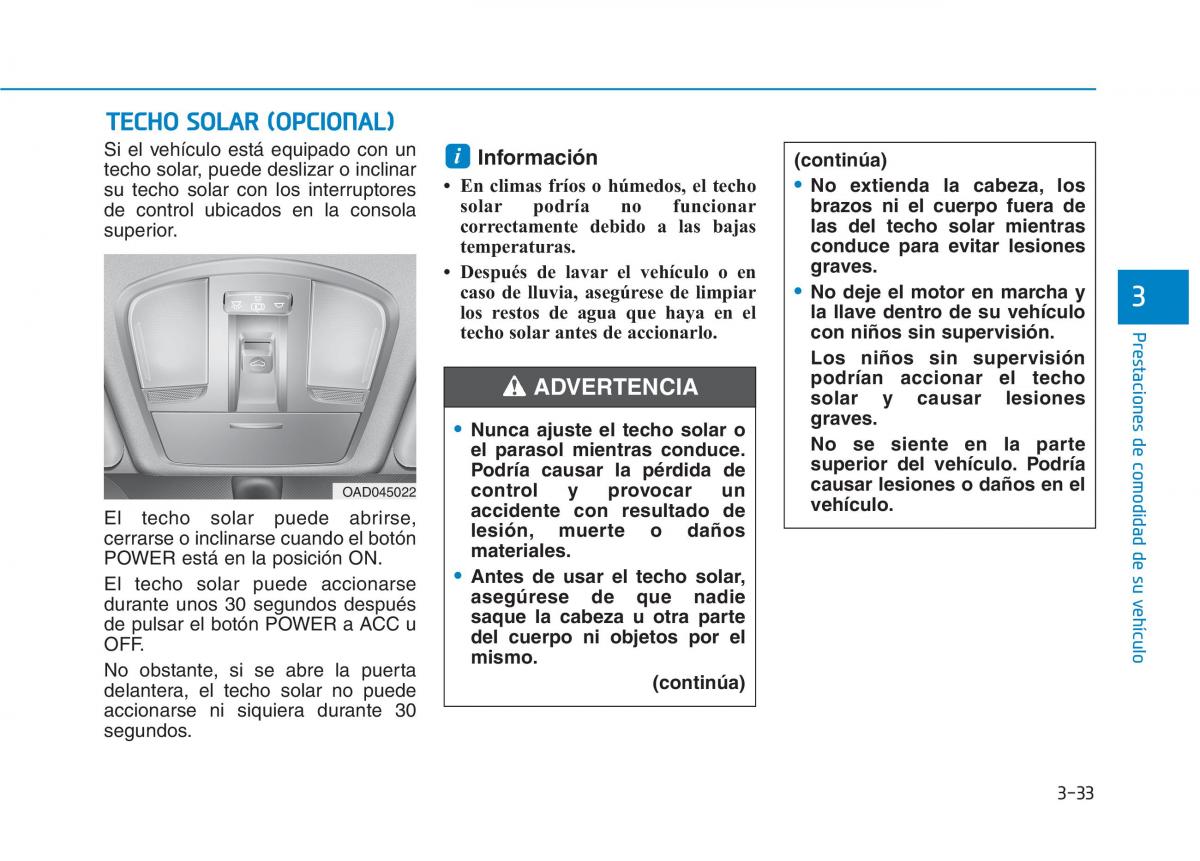 TECHO SOLAR (OPCIONAL)

Si el vehículo está equipado con un techo solar, puede deslizar o inclinar su techo solar con los interruptores de control ubicados en la consola superior.

OAD045022

El techo solar puede abrirse, cerrarse o inclinarse cuando el botón POWER está en la posición ON.

El techo solar puede accionarse durante unos 30 segundos después de pulsar el botón POWER a ACC u OFF.

No obstante, si se abre la puerta delantera, el techo solar no puede accionarse ni siquiera durante 30 segundos.

i Información

• En climas fríos o húmedos, el techo solar podría no funcionar correctamente debido a las bajas temperaturas.

• Después de lavar el vehículo o en caso de lluvia, asegúrese de limpiar los restos de agua que haya en el techo solar antes de accionarlo.

ADVERTENCIA

• Nunca ajuste el techo solar o el parasol mientras conduce. Podría causar la pérdida de control y provocar un accidente con resultado de lesión, muerte o daños materiales.

• Antes de usar el techo solar, asegúrese de que nadie saque la cabeza u otra parte del cuerpo ni objetos por el mismo.

(continúa)

(continúa)

• No extienda la cabeza, los brazos ni el cuerpo fuera de las del techo solar mientras conduce para evitar lesiones graves.

• No deje el motor en marcha y la llave dentro de su vehículo con niños sin supervisión.

Los niños sin supervisión podrían accionar el techo solar y causar lesiones graves.

No se siente en la parte superior del vehículo. Podría causar lesiones o daños en el vehículo.

3

Prestaciones de comodidad de su vehículo

3-33